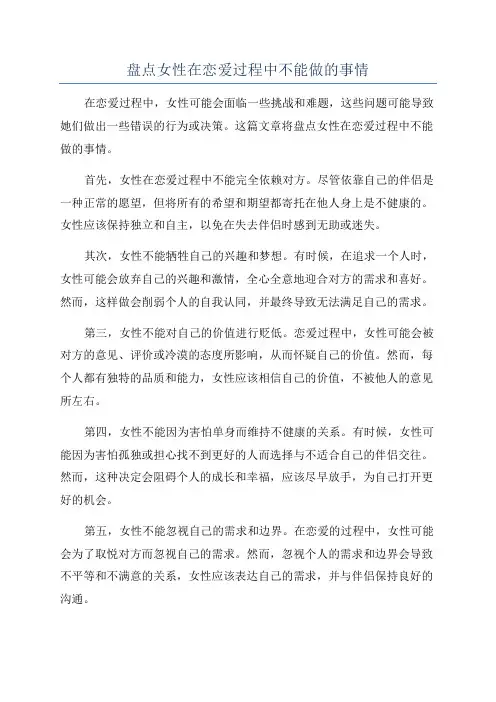 盘点女性在恋爱过程中不能做的事情

在恋爱过程中，女性可能会面临一些挑战和难题，这些问题可能导致她们做出一些错误的行为或决策。这篇文章将盘点女性在恋爱过程中不能做的事情。

首先，女性在恋爱过程中不能完全依赖对方。尽管依靠自己的伴侣是一种正常的愿望，但将所有的希望和期望都寄托在他人身上是不健康的。女性应该保持独立和自主，以免在失去伴侣时感到无助或迷失。

其次，女性不能牺牲自己的兴趣和梦想。有时候，在追求一个人时，女性可能会放弃自己的兴趣和激情，全心全意地迎合对方的需求和喜好。然而，这样做会削弱个人的自我认同，并最终导致无法满足自己的需求。

第三，女性不能对自己的价值进行贬低。恋爱过程中，女性可能会被对方的意见、评价或冷漠的态度所影响，从而怀疑自己的价值。然而，每个人都有独特的品质和能力，女性应该相信自己的价值，不被他人的意见所左右。

第四，女性不能因为害怕单身而维持不健康的关系。有时候，女性可能因为害怕孤独或担心找不到更好的人而选择与不适合自己的伴侣交往。然而，这种决定会阻碍个人的成长和幸福，应该尽早放手，为自己打开更好的机会。

第五，女性不能忽视自己的需求和边界。在恋爱的过程中，女性可能会为了取悦对方而忽视自己的需求。然而，忽视个人的需求和边界会导致不平等和不满意的关系，女性应该表达自己的需求，并与伴侣保持良好的沟通。